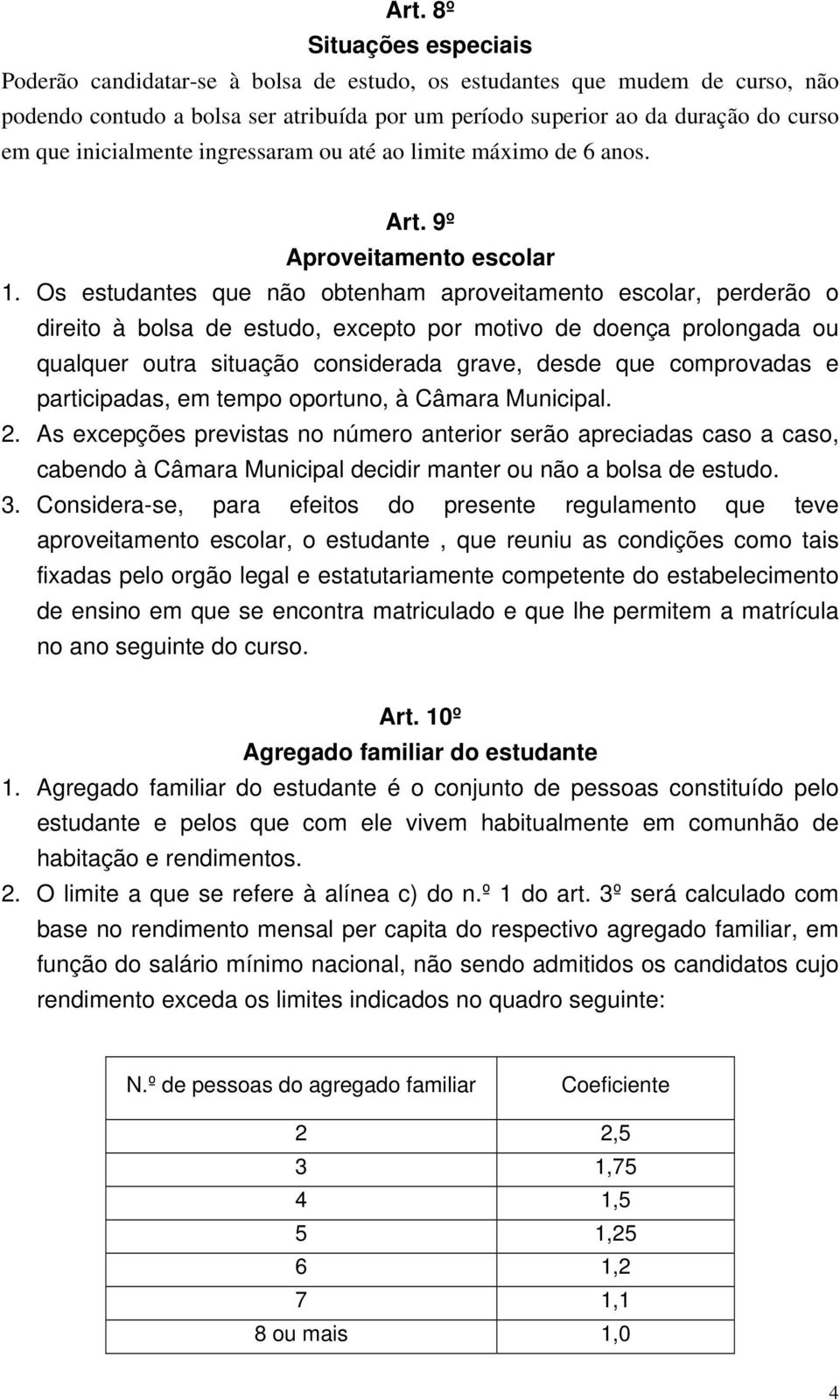 Art. 8º
Situações especiais
Poderão candidatar-se à bolsa de estudo, os estudantes que mudem de curso, não podendo contudo a bolsa ser atribuída por um período superior ao da duração do curso em que inicialmente ingressaram ou até ao limite máximo de 6 anos.

Art. 9º
Aproveitamento escolar
1. Os estudantes que não obtenham aproveitamento escolar, perderão o direito à bolsa de estudo, excepto por motivo de doença prolongada ou qualquer outra situação considerada grave, desde que comprovadas e participadas, em tempo oportuno, à Câmara Municipal.
2. As excepções previstas no número anterior serão apreciadas caso a caso, cabendo à Câmara Municipal decidir manter ou não a bolsa de estudo.
3. Considera-se, para efeitos do presente regulamento que teve aproveitamento escolar, o estudante , que reuniu as condições como tais fixadas pelo orgão legal e estatutariamente competente do estabelecimento de ensino em que se encontra matriculado e que lhe permitem a matrícula no ano seguinte do curso.

Art. 10º
Agregado familiar do estudante
1. Agregado familiar do estudante é o conjunto de pessoas constituído pelo estudante e pelos que com ele vivem habitualmente em comunhão de habitação e rendimentos.
2. O limite a que se refere à alínea c) do n.º 1 do art. 3º será calculado com base no rendimento mensal per capita do respectivo agregado familiar, em função do salário mínimo nacional, não sendo admitidos os candidatos cujo rendimento exceda os limites indicados no quadro seguinte:

| N.º de pessoas do agregado familiar | Coeficiente |
|---|---|
| 2 | 2,5 |
| 3 | 1,75 |
| 4 | 1,5 |
| 5 | 1,25 |
| 6 | 1,2 |
| 7 | 1,1 |
| 8 ou mais | 1,0 |

4